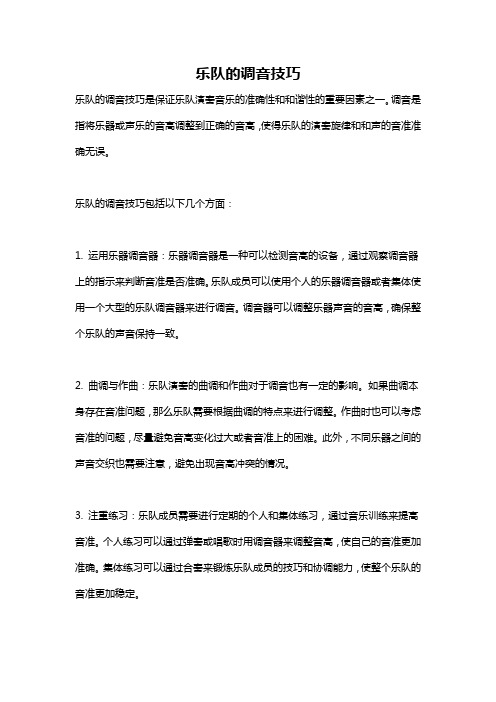 乐队的调音技巧

乐队的调音技巧是保证乐队演奏音乐的准确性和和谐性的重要因素之一。调音是指将乐器或声乐的音高调整到正确的音高，使得乐队的演奏旋律和和声的音准准确无误。

乐队的调音技巧包括以下几个方面：

1. 运用乐器调音器：乐器调音器是一种可以检测音高的设备，通过观察调音器上的指示来判断音准是否准确。乐队成员可以使用个人的乐器调音器或者集体使用一个大型的乐队调音器来进行调音。调音器可以调整乐器声音的音高，确保整个乐队的声音保持一致。

2. 曲调与作曲：乐队演奏的曲调和作曲对于调音也有一定的影响。如果曲调本身存在音准问题，那么乐队需要根据曲调的特点来进行调整。作曲时也可以考虑音准的问题，尽量避免音高变化过大或者音准上的困难。此外，不同乐器之间的声音交织也需要注意，避免出现音高冲突的情况。

3. 注重练习：乐队成员需要进行定期的个人和集体练习，通过音乐训练来提高音准。个人练习可以通过弹奏或唱歌时用调音器来调整音高，使自己的音准更加准确。集体练习可以通过合奏来锻炼乐队成员的技巧和协调能力，使整个乐队的音准更加稳定。